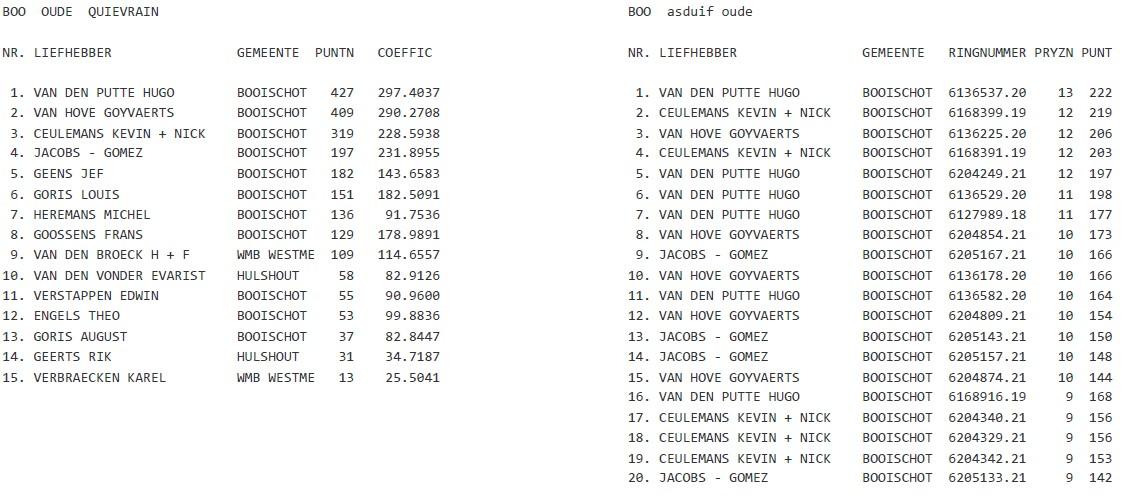 BOO OUDE QUIEVRAIN

| NR. | LIEFHEBBER | GEMEENTE | PUNTN | COEFFIC |
|---|---|---|---|---|
| 1. | VAN DEN PUTTE HUGO | BOOISCHOT | 427 | 297.4037 |
| 2. | VAN HOVE GOYVAERTS | BOOISCHOT | 409 | 290.2708 |
| 3. | CEULEMANS KEVIN + NICK | BOOISCHOT | 319 | 228.5938 |
| 4. | JACOBS - GOMEZ | BOOISCHOT | 197 | 231.8955 |
| 5. | GEENS JEF | BOOISCHOT | 182 | 143.6583 |
| 6. | GORIS LOUIS | BOOISCHOT | 151 | 182.5091 |
| 7. | HEREMANS MICHEL | BOOISCHOT | 136 | 91.7536 |
| 8. | GOOSSENS FRANS | BOOISCHOT | 129 | 178.9891 |
| 9. | VAN DEN BROECK H + F | WMB WESTME | 109 | 114.6557 |
| 10. | VAN DEN VONDER EVARIST | HULSHOUT | 58 | 82.9126 |
| 11. | VERSTAPPEN EDWIN | BOOISCHOT | 55 | 90.9600 |
| 12. | ENGELS THEO | BOOISCHOT | 53 | 99.8836 |
| 13. | GORIS AUGUST | BOOISCHOT | 37 | 82.8447 |
| 14. | GEERTS RIK | HULSHOUT | 31 | 34.7187 |
| 15. | VERBRAECKEN KAREL | WMB WESTME | 13 | 25.5041 |

BOO asduif oude

| NR. | LIEFHEBBER | GEMEENTE | RINGNUMMER | PRYZN | PUNT |
|---|---|---|---|---|---|
| 1. | VAN DEN PUTTE HUGO | BOOISCHOT | 6136537.20 | 13 | 222 |
| 2. | CEULEMANS KEVIN + NICK | BOOISCHOT | 6168399.19 | 12 | 219 |
| 3. | VAN HOVE GOYVAERTS | BOOISCHOT | 6136225.20 | 12 | 206 |
| 4. | CEULEMANS KEVIN + NICK | BOOISCHOT | 6168391.19 | 12 | 203 |
| 5. | VAN DEN PUTTE HUGO | BOOISCHOT | 6204249.21 | 12 | 197 |
| 6. | VAN DEN PUTTE HUGO | BOOISCHOT | 6136529.20 | 11 | 198 |
| 7. | VAN DEN PUTTE HUGO | BOOISCHOT | 6127989.18 | 11 | 177 |
| 8. | VAN HOVE GOYVAERTS | BOOISCHOT | 6204854.21 | 10 | 173 |
| 9. | JACOBS - GOMEZ | BOOISCHOT | 6205167.21 | 10 | 166 |
| 10. | VAN HOVE GOYVAERTS | BOOISCHOT | 6136178.20 | 10 | 166 |
| 11. | VAN DEN PUTTE HUGO | BOOISCHOT | 6136582.20 | 10 | 164 |
| 12. | VAN HOVE GOYVAERTS | BOOISCHOT | 6204809.21 | 10 | 154 |
| 13. | JACOBS - GOMEZ | BOOISCHOT | 6205143.21 | 10 | 150 |
| 14. | JACOBS - GOMEZ | BOOISCHOT | 6205157.21 | 10 | 148 |
| 15. | VAN HOVE GOYVAERTS | BOOISCHOT | 6204874.21 | 10 | 144 |
| 16. | VAN DEN PUTTE HUGO | BOOISCHOT | 6168916.19 | 9 | 168 |
| 17. | CEULEMANS KEVIN + NICK | BOOISCHOT | 6204340.21 | 9 | 156 |
| 18. | CEULEMANS KEVIN + NICK | BOOISCHOT | 6204329.21 | 9 | 156 |
| 19. | CEULEMANS KEVIN + NICK | BOOISCHOT | 6204342.21 | 9 | 153 |
| 20. | JACOBS - GOMEZ | BOOISCHOT | 6205133.21 | 9 | 142 |